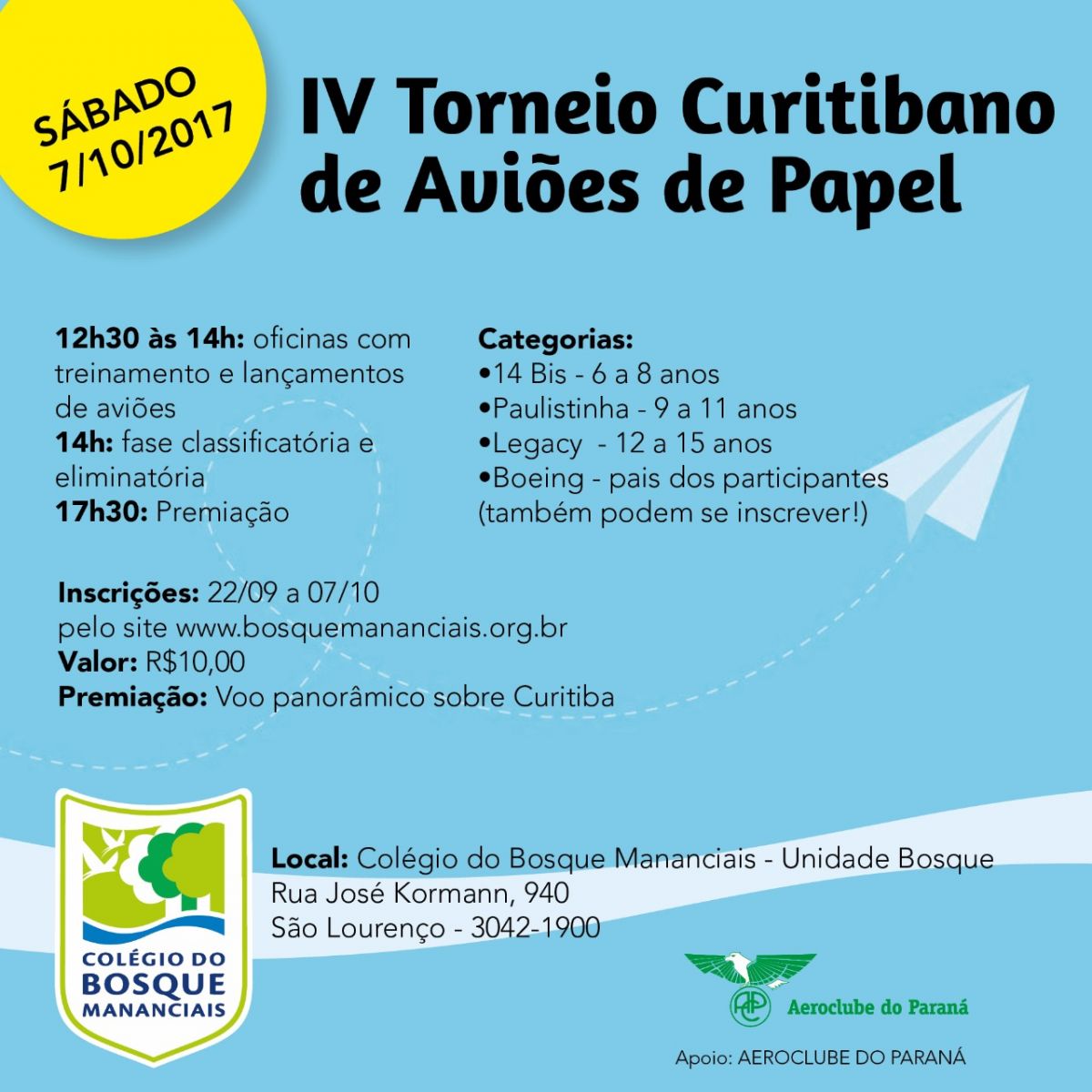 SÁBADO
7/10/2017

IV Torneio Curitibano de Aviões de Papel

12h30 às 14h: oficinas com treinamento e lançamentos de aviões
14h: fase classificatória e eliminatória
17h30: Premiação

Categorias:
• 14 Bis - 6 a 8 anos
• Paulistinha - 9 a 11 anos
• Legacy - 12 a 15 anos
• Boeing - pais dos participantes (também podem se inscrever!)

Inscrições: 22/09 a 07/10
pelo site www.bosquemananciais.org.br
Valor: R$10,00
Premiação: Voo panorâmico sobre Curitiba

COLÉGIO DO BOSQUE MANANCIAIS

Local: Colégio do Bosque Mananciais - Unidade Bosque
Rua José Kormann, 940
São Lourenço - 3042-1900

Aeroclube do Paraná

Apoio: AEROCLUBE DO PARANÁ